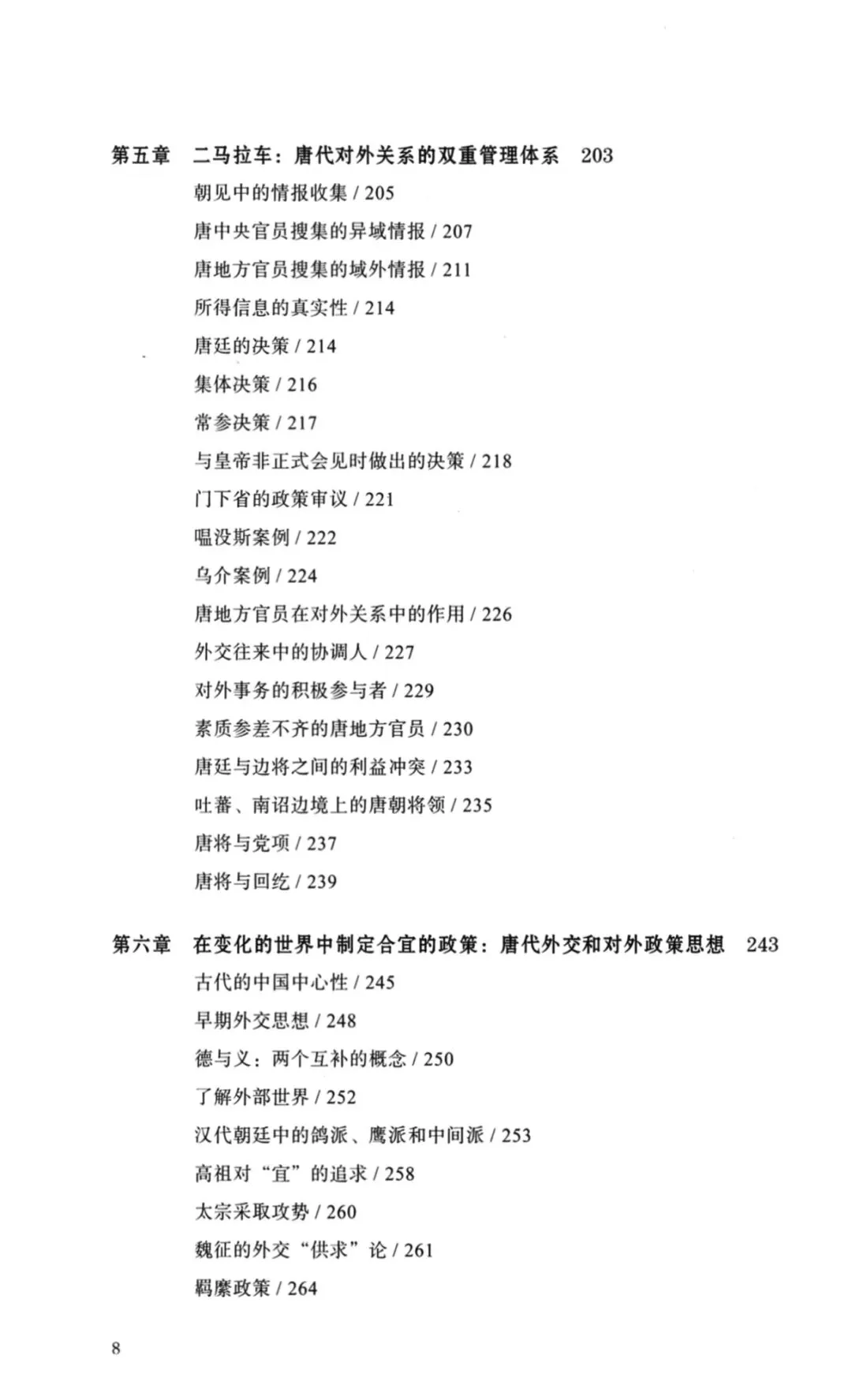 第五章　二马拉车：唐代对外关系的双重管理体系　203

朝见中的情报收集 / 205
唐中央官员搜集的异域情报 / 207
唐地方官员搜集的域外情报 / 211
所得信息的真实性 / 214
唐廷的决策 / 214
集体决策 / 216
常参决策 / 217
与皇帝非正式会见时做出的决策 / 218
门下省的政策审议 / 221
嗢没斯案例 / 222
乌介案例 / 224
唐地方官员在对外关系中的作用 / 226
外交往来中的协调人 / 227
对外事务的积极参与者 / 229
素质参差不齐的唐地方官员 / 230
唐廷与边将之间的利益冲突 / 233
吐蕃、南诏边境上的唐朝将领 / 235
唐将与党项 / 237
唐将与回纥 / 239

第六章　在变化的世界中制定合宜的政策：唐代外交和对外政策思想　243

古代的中国中心性 / 245
早期外交思想 / 248
德与义：两个互补的概念 / 250
了解外部世界 / 252
汉代朝廷中的鸽派、鹰派和中间派 / 253
高祖对“宜”的追求 / 258
太宗采取攻势 / 260
魏征的外交“供求”论 / 261
羁縻政策 / 264

8